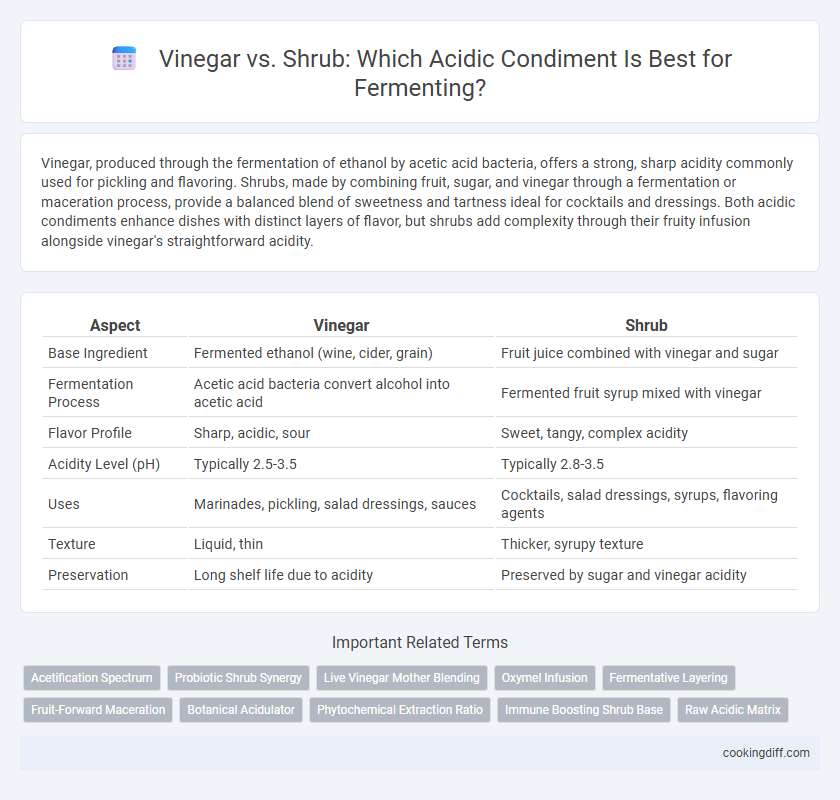 Vinegar vs. Shrub: Which Acidic Condiment Is Best for Fermenting?

Vinegar, produced through the fermentation of ethanol by acetic acid bacteria, offers a strong, sharp acidity commonly used for pickling and flavoring. Shrubs, made by combining fruit, sugar, and vinegar through a fermentation or maceration process, provide a balanced blend of sweetness and tartness ideal for cocktails and dressings. Both acidic condiments enhance dishes with distinct layers of flavor, but shrubs add complexity through their fruity infusion alongside vinegar's straightforward acidity.

| Aspect | Vinegar | Shrub |
|---|---|---|
| Base Ingredient | Fermented ethanol (wine, cider, grain) | Fruit juice combined with vinegar and sugar |
| Fermentation Process | Acetic acid bacteria convert alcohol into acetic acid | Fermented fruit syrup mixed with vinegar |
| Flavor Profile | Sharp, acidic, sour | Sweet, tangy, complex acidity |
| Acidity Level (pH) | Typically 2.5-3.5 | Typically 2.8-3.5 |
| Uses | Marinades, pickling, salad dressings, sauces | Cocktails, salad dressings, syrups, flavoring agents |
| Texture | Liquid, thin | Thicker, syrupy texture |
| Preservation | Long shelf life due to acidity | Preserved by sugar and vinegar acidity |

Important Related Terms

Acetification Spectrum
Probiotic Shrub Synergy
Live Vinegar Mother Blending
Oxymel Infusion
Fermentative Layering
Fruit-Forward Maceration
Botanical Acidulator
Phytochemical Extraction Ratio
Immune Boosting Shrub Base
Raw Acidic Matrix

cookingdiff.com